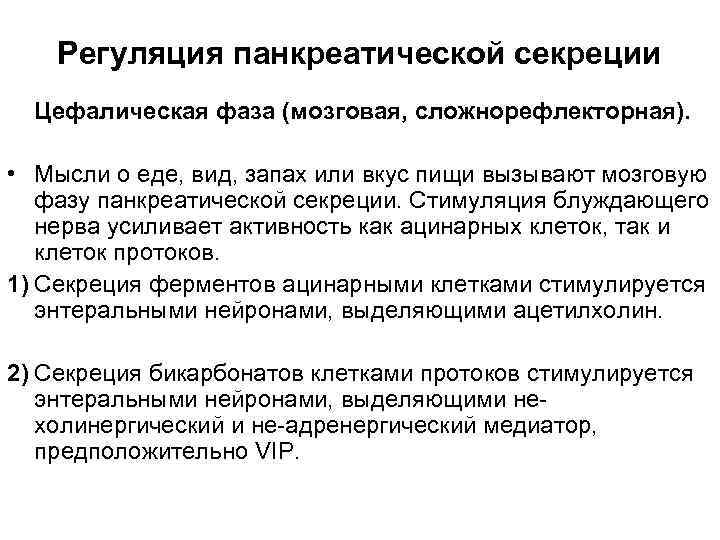 Регуляция панкреатической секреции

Цефалическая фаза (мозговая, сложнорефлекторная).

• Мысли о еде, вид, запах или вкус пищи вызывают мозговую фазу панкреатической секреции. Стимуляция блуждающего нерва усиливает активность как ацинарных клеток, так и клеток протоков.

1) Секреция ферментов ацинарными клетками стимулируется энтеральными нейронами, выделяющими ацетилхолин.

2) Секреция бикарбонатов клетками протоков стимулируется энтеральными нейронами, выделяющими не-холинергический и не-адренергический медиатор, предположительно VIP.